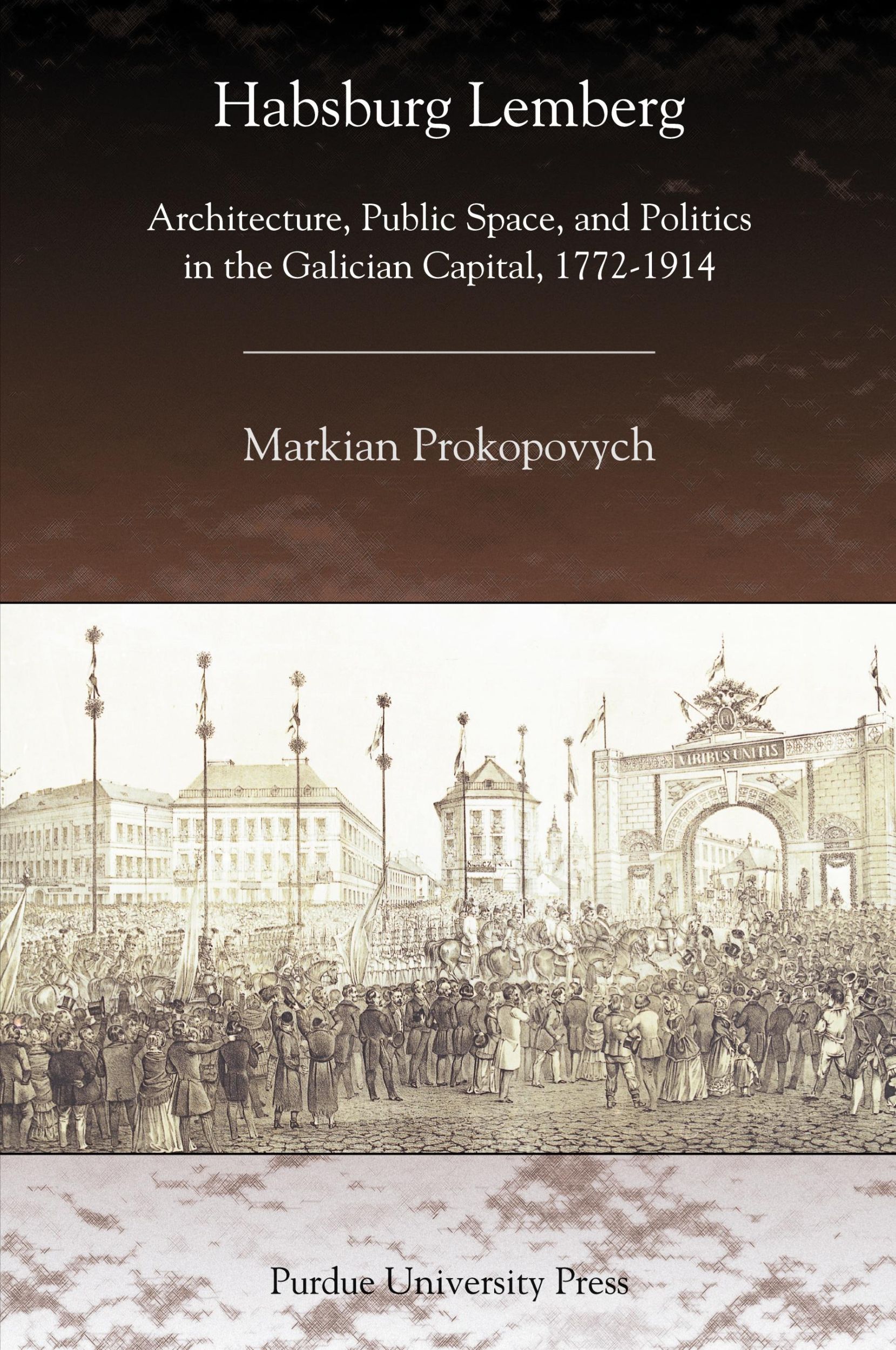 Habsburg Lemberg

Architecture, Public Space, and Politics in the Galician Capital, 1772-1914

Markian Prokopovych

VIRIBUS UNITIS

Purdue University Press